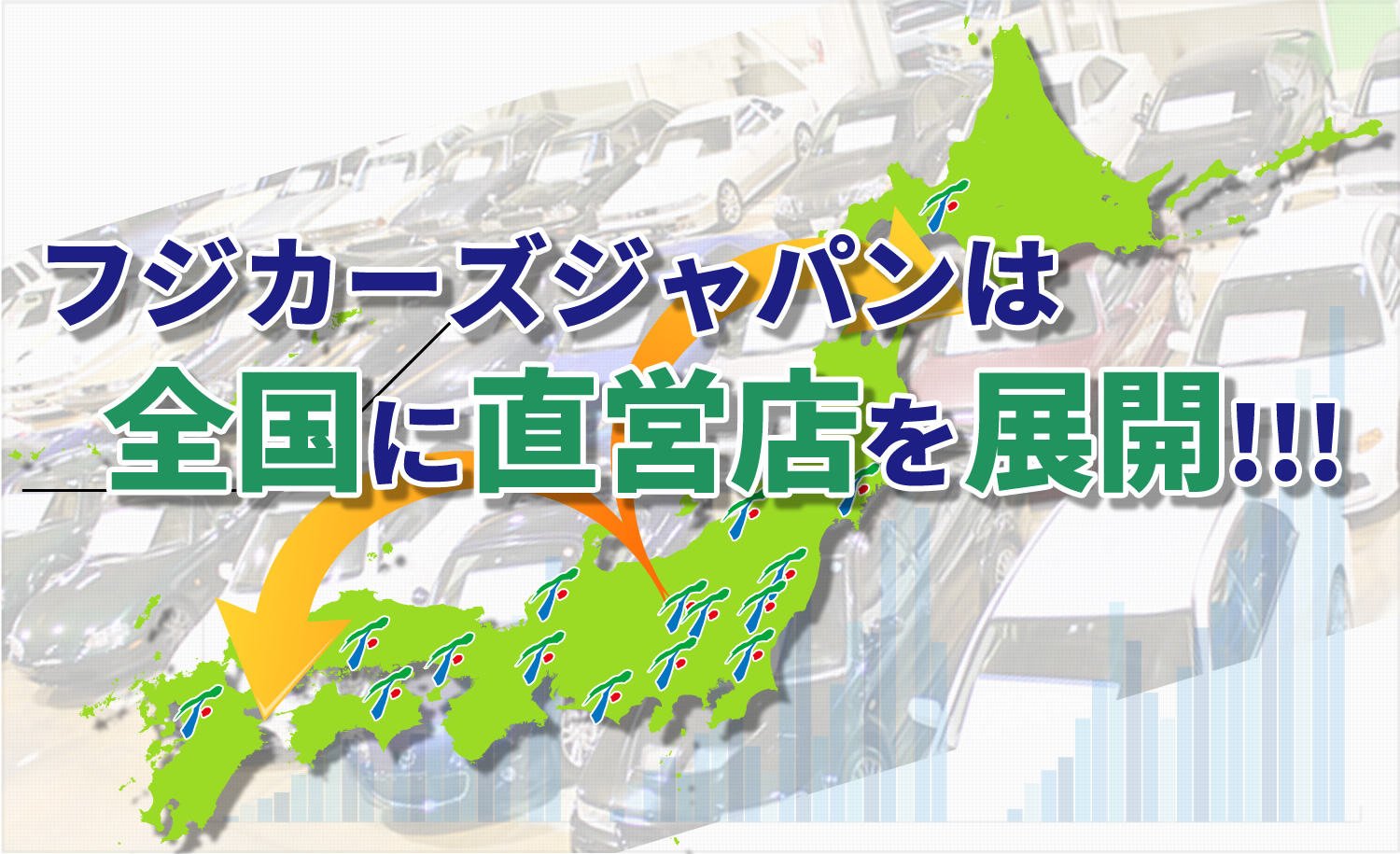 フジカーズジャパンは

全国に直営店を展開!!!